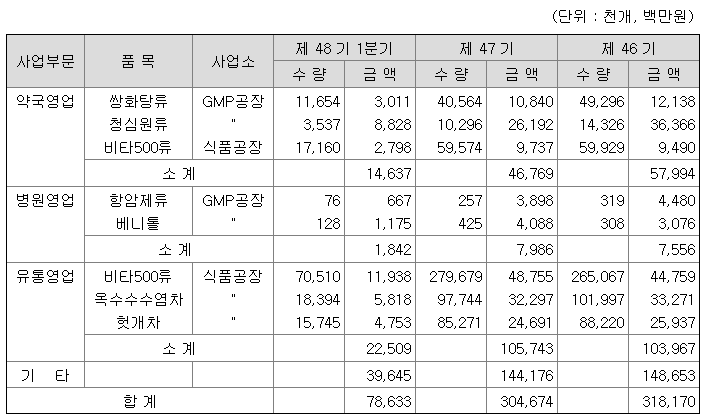 (단위 : 천개, 백만원)

| 사업부문 | 품 목 | 사업소 | 제 48 기 1분기 수 량 | 제 48 기 1분기 금 액 | 제 47 기 수 량 | 제 47 기 금 액 | 제 46 기 수 량 | 제 46 기 금 액 |
|---|---|---|---|---|---|---|---|---|
| 약국영업 | 쌍화탕류 | GMP공장 | 11,654 | 3,011 | 40,564 | 10,840 | 49,296 | 12,138 |
| | 청심원류 | " | 3,537 | 8,828 | 10,296 | 26,192 | 14,326 | 36,366 |
| | 비타500류 | 식품공장 | 17,160 | 2,798 | 59,574 | 9,737 | 59,929 | 9,490 |
| | 소 계 | | | 14,637 | | 46,769 | | 57,994 |
| 병원영업 | 항암제류 | GMP공장 | 76 | 667 | 257 | 3,898 | 319 | 4,480 |
| | 베니톨 | " | 128 | 1,175 | 425 | 4,088 | 308 | 3,076 |
| | 소 계 | | | 1,842 | | 7,986 | | 7,556 |
| 유통영업 | 비타500류 | 식품공장 | 70,510 | 11,938 | 279,679 | 48,755 | 265,067 | 44,759 |
| | 옥수수수염차 | " | 18,394 | 5,818 | 97,744 | 32,297 | 101,997 | 33,271 |
| | 헛개차 | " | 15,745 | 4,753 | 85,271 | 24,691 | 88,220 | 25,937 |
| | 소 계 | | | 22,509 | | 105,743 | | 103,967 |
| 기 타 | | | | 39,645 | | 144,176 | | 148,653 |
| 합 계 | | | | 78,633 | | 304,674 | | 318,170 |